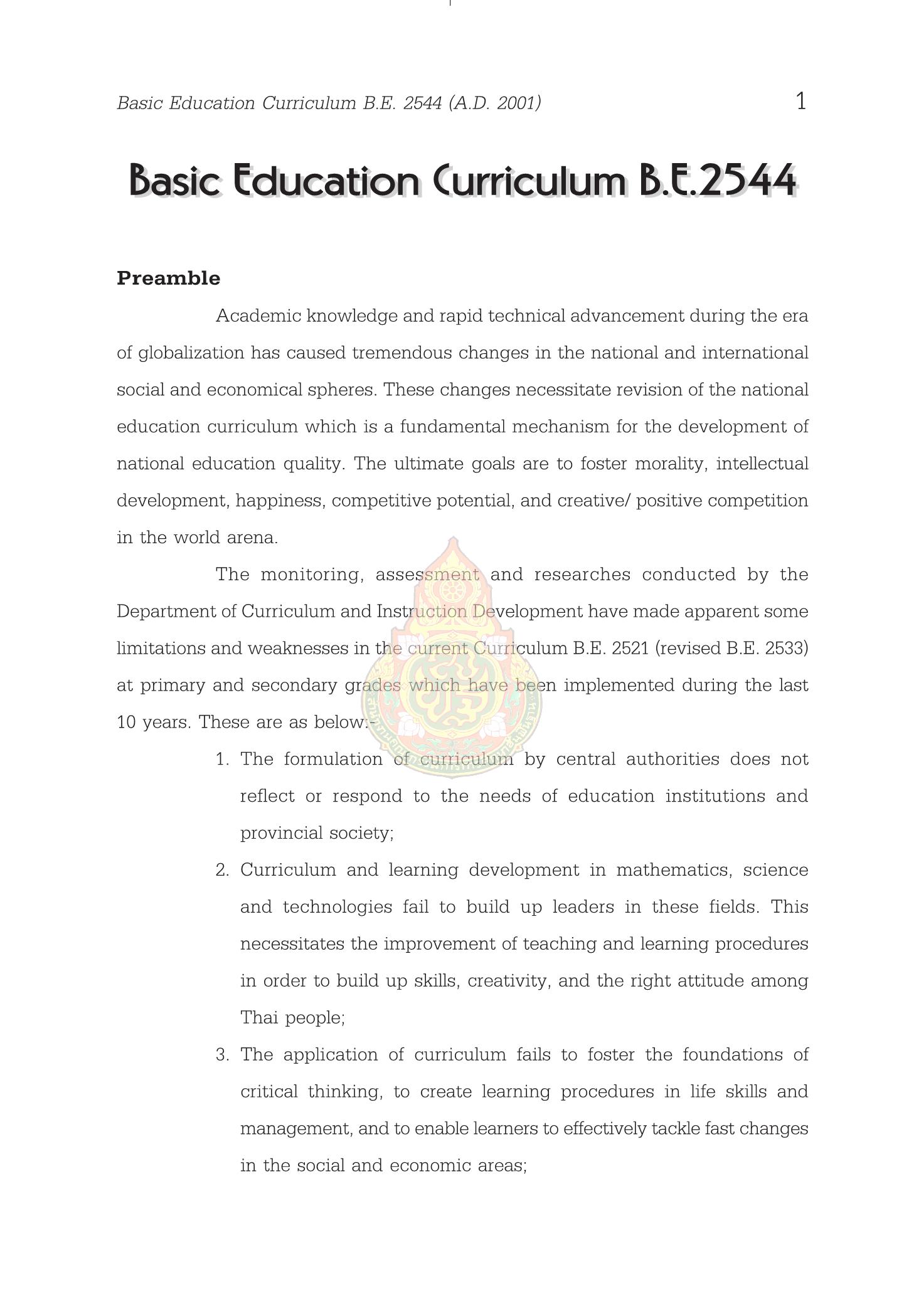 Basic Education Curriculum B.E. 2544 (A.D. 2001)

1

Basic Education Curriculum B.E.2544

Preamble

Academic knowledge and rapid technical advancement during the era of globalization has caused tremendous changes in the national and international social and economical spheres. These changes necessitate revision of the national education curriculum which is a fundamental mechanism for the development of national education quality. The ultimate goals are to foster morality, intellectual development, happiness, competitive potential, and creative/ positive competition in the world arena.

The monitoring, assessment and researches conducted by the Department of Curriculum and Instruction Development have made apparent some limitations and weaknesses in the current Curriculum B.E. 2521 (revised B.E. 2533) at primary and secondary grades which have been implemented during the last 10 years. These are as below:-

1. The formulation of curriculum by central authorities does not reflect or respond to the needs of education institutions and provincial society;
2. Curriculum and learning development in mathematics, science and technologies fail to build up leaders in these fields. This necessitates the improvement of teaching and learning procedures in order to build up skills, creativity, and the right attitude among Thai people;
3. The application of curriculum fails to foster the foundations of critical thinking, to create learning procedures in life skills and management, and to enable learners to effectively tackle fast changes in the social and economic areas;